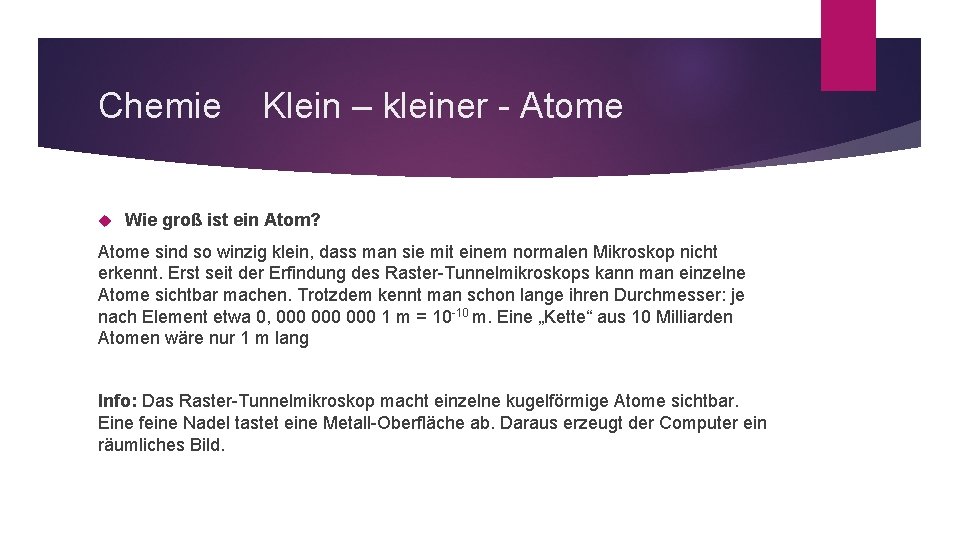 Chemie Klein – kleiner - Atome

Wie groß ist ein Atom?

Atome sind so winzig klein, dass man sie mit einem normalen Mikroskop nicht erkennt. Erst seit der Erfindung des Raster-Tunnelmikroskops kann man einzelne Atome sichtbar machen. Trotzdem kennt man schon lange ihren Durchmesser: je nach Element etwa 0, 000 000 000 1 m = $10^{-10}$ m. Eine „Kette“ aus 10 Milliarden Atomen wäre nur 1 m lang

Info: Das Raster-Tunnelmikroskop macht einzelne kugelförmige Atome sichtbar. Eine feine Nadel tastet eine Metall-Oberfläche ab. Daraus erzeugt der Computer ein räumliches Bild.